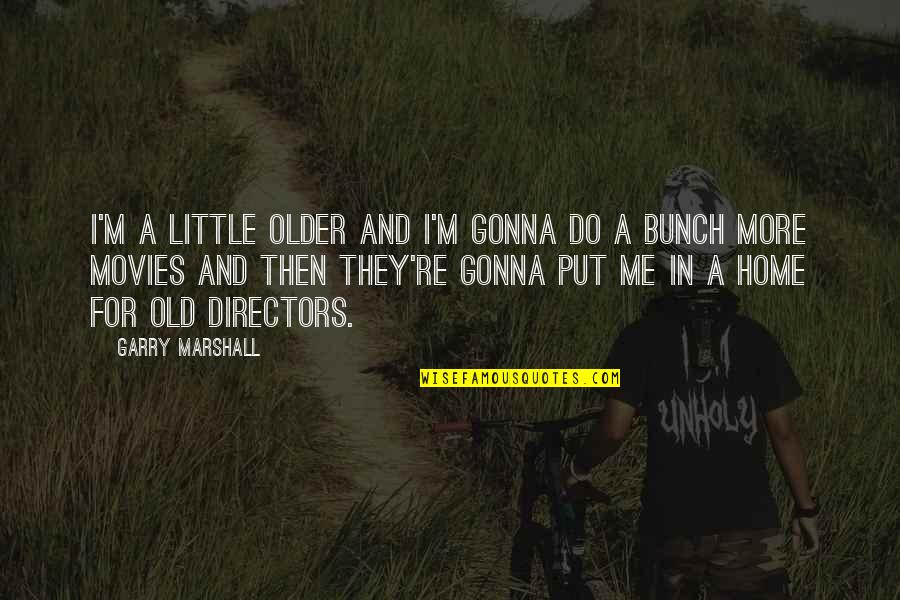 I'M A LITTLE OLDER AND I'M GONNA DO A BUNCH MORE MOVIES AND THEN THEY'RE GONNA PUT ME IN A HOME FOR OLD DIRECTORS.

GARRY MARSHALL

WISEFAMOUSQUOTES.COM

I AM UNHOLY